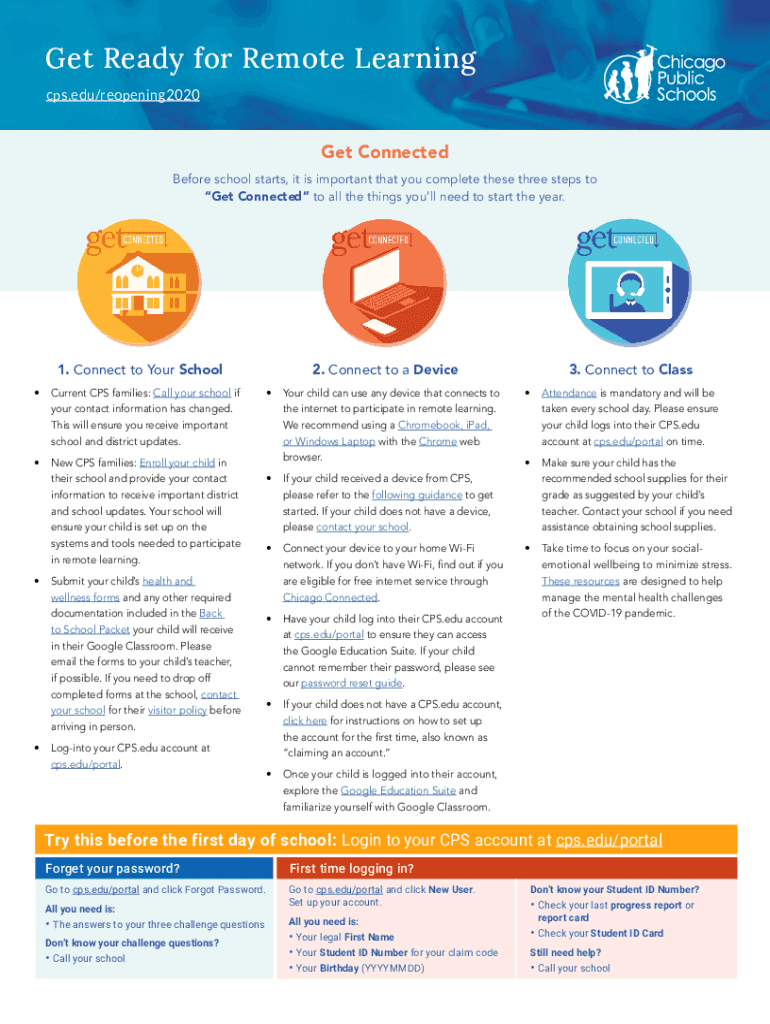 Get Ready for Remote Learning

cps.edu/reopening2020

Chicago Public Schools

Get Connected

Before school starts, it is important that you complete these three steps to "Get Connected" to all the things you'll need to start the year.

get CONNECTED

get CONNECTED

get CONNECTED

1. Connect to Your School

• Current CPS families: Call your school if your contact information has changed. This will ensure you receive important school and district updates.

• New CPS families: Enroll your child in their school and provide your contact information to receive important district and school updates. Your school will ensure your child is set up on the systems and tools needed to participate in remote learning.

• Submit your child's health and wellness forms and any other required documentation included in the Back to School Packet your child will receive in their Google Classroom. Please email the forms to your child's teacher, if possible. If you need to drop off completed forms at the school, contact your school for their visitor policy before arriving in person.

• Log-into your CPS.edu account at cps.edu/portal.

2. Connect to a Device

• Your child can use any device that connects to the internet to participate in remote learning. We recommend using a Chromebook, iPad, or Windows Laptop with the Chrome web browser.

• If your child received a device from CPS, please refer to the following guidance to get started. If your child does not have a device, please contact your school.

• Connect your device to your home Wi-Fi network. If you don't have Wi-Fi, find out if you are eligible for free internet service through Chicago Connected.

• Have your child log into their CPS.edu account at cps.edu/portal to ensure they can access the Google Education Suite. If your child cannot remember their password, please see our password reset guide.

• If your child does not have a CPS.edu account, click here for instructions on how to set up the account for the first time, also known as "claiming an account."

• Once your child is logged into their account, explore the Google Education Suite and familiarize yourself with Google Classroom.

3. Connect to Class

• Attendance is mandatory and will be taken every school day. Please ensure your child logs into their CPS.edu account at cps.edu/portal on time.

• Make sure your child has the recommended school supplies for their grade as suggested by your child's teacher. Contact your school if you need assistance obtaining school supplies.

• Take time to focus on your social-emotional wellbeing to minimize stress. These resources are designed to help manage the mental health challenges of the COVID-19 pandemic.

Try this before the first day of school: Login to your CPS account at cps.edu/portal

Forget your password?

Go to cps.edu/portal and click Forgot Password.

All you need is:
• The answers to your three challenge questions

Don't know your challenge questions?
• Call your school

First time logging in?

Go to cps.edu/portal and click New User. Set up your account.

All you need is:
• Your legal First Name
• Your Student ID Number for your claim code
• Your Birthday (YYYYMMDD)

Don't know your Student ID Number?
• Check your last progress report or report card
• Check your Student ID Card

Still need help?
• Call your school